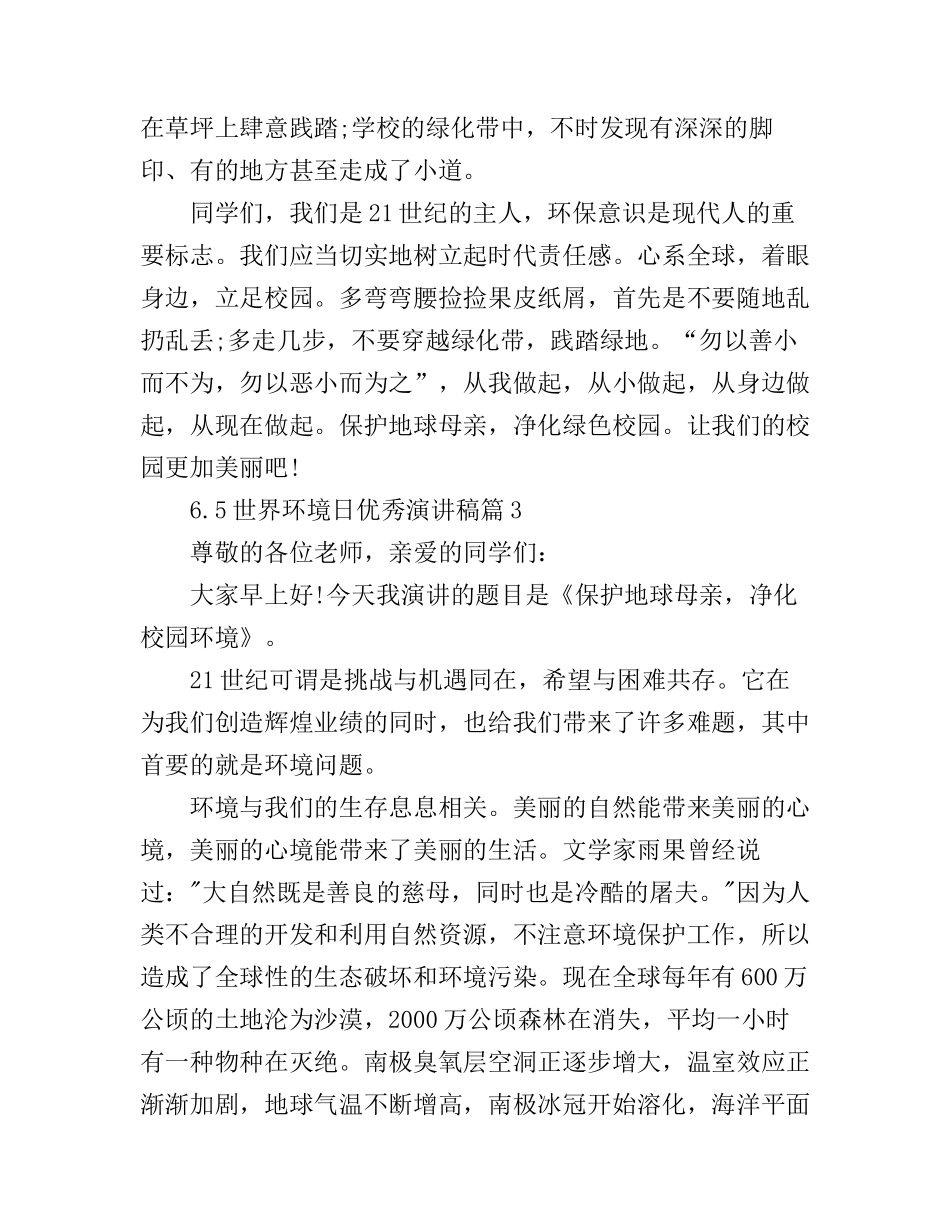 在草坪上肆意践踏;学校的绿化带中，不时发现有深深的脚印、有的地方甚至走成了小道。

同学们，我们是21世纪的主人，环保意识是现代人的重要标志。我们应当切实地树立起时代责任感。心系全球，着眼身边，立足校园。多弯弯腰捡捡果皮纸屑，首先是不要随地乱扔乱丢;多走几步，不要穿越绿化带，践踏绿地。“勿以善小而不为，勿以恶小而为之”，从我做起，从小做起，从身边做起，从现在做起。保护地球母亲，净化绿色校园。让我们的校园更加美丽吧!

6.5世界环境日优秀演讲稿篇3

尊敬的各位老师，亲爱的同学们:

大家早上好!今天我演讲的题目是《保护地球母亲，净化校园环境》。

21世纪可谓是挑战与机遇同在，希望与困难共存。它在为我们创造辉煌业绩的同时，也给我们带来了许多难题，其中首要的就是环境问题。

环境与我们的生存息息相关。美丽的自然能带来美丽的心境，美丽的心境能带来了美丽的生活。文学家雨果曾经说过:"大自然既是善良的慈母，同时也是冷酷的屠夫。"因为人类不合理的开发和利用自然资源，不注意环境保护工作，所以造成了全球性的生态破坏和环境污染。现在全球每年有600万公顷的土地沦为沙漠，2000万公顷森林在消失，平均一小时有一种物种在灭绝。南极臭氧层空洞正逐步增大，温室效应正渐渐加剧，地球气温不断增高，南极冰冠开始溶化，海洋平面